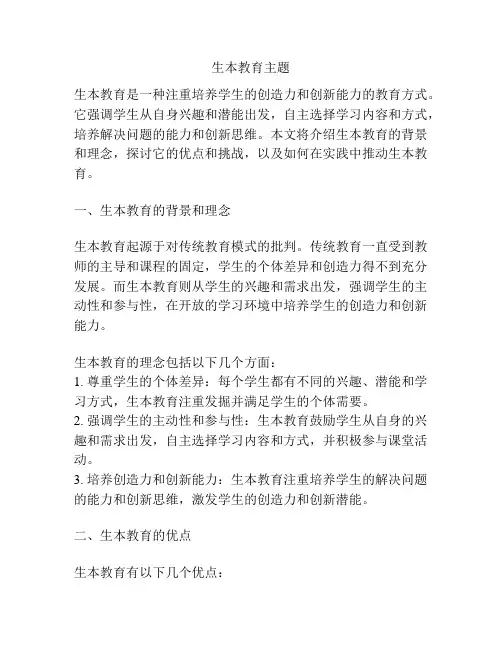 生本教育主题

生本教育是一种注重培养学生的创造力和创新能力的教育方式。它强调学生从自身兴趣和潜能出发，自主选择学习内容和方式，培养解决问题的能力和创新思维。本文将介绍生本教育的背景和理念，探讨它的优点和挑战，以及如何在实践中推动生本教育。

一、生本教育的背景和理念

生本教育起源于对传统教育模式的批判。传统教育一直受到教师的主导和课程的固定，学生的个体差异和创造力得不到充分发展。而生本教育则从学生的兴趣和需求出发，强调学生的主动性和参与性，在开放的学习环境中培养学生的创造力和创新能力。

生本教育的理念包括以下几个方面：
1. 尊重学生的个体差异：每个学生都有不同的兴趣、潜能和学习方式，生本教育注重发掘并满足学生的个体需要。
2. 强调学生的主动性和参与性：生本教育鼓励学生从自身的兴趣和需求出发，自主选择学习内容和方式，并积极参与课堂活动。
3. 培养创造力和创新能力：生本教育注重培养学生的解决问题的能力和创新思维，激发学生的创造力和创新潜能。

二、生本教育的优点

生本教育有以下几个优点：